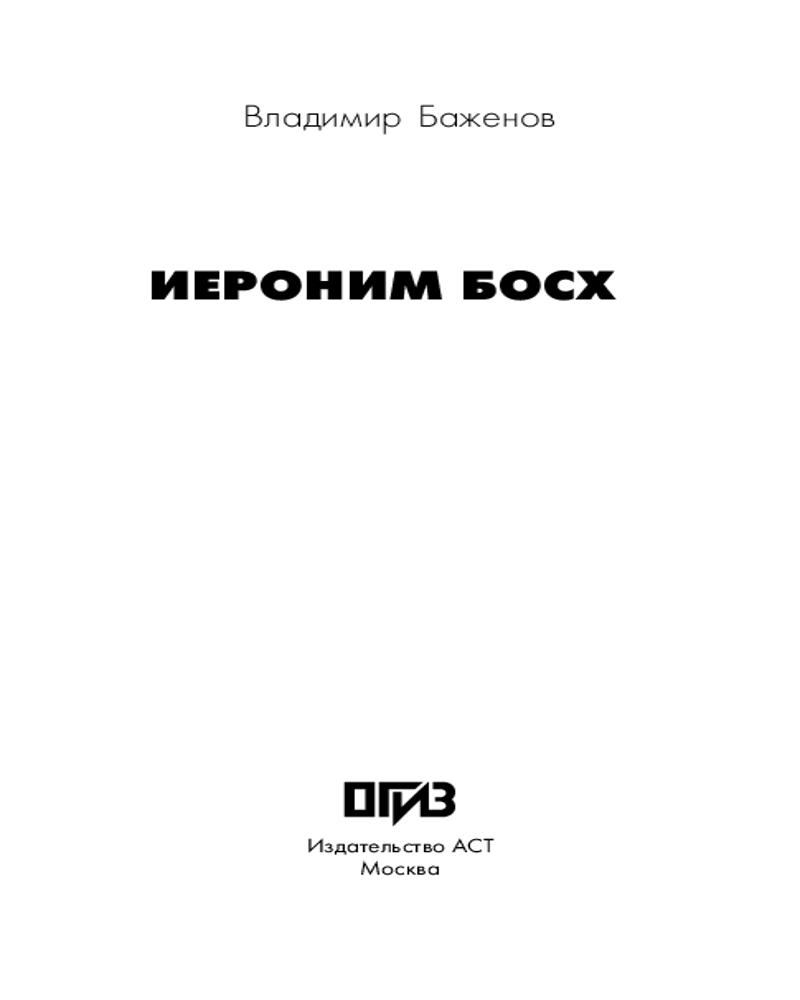 Владимир Баженов

ИЕРОНИМ БОСХ

ОГИЗ

Издательство АСТ
Москва